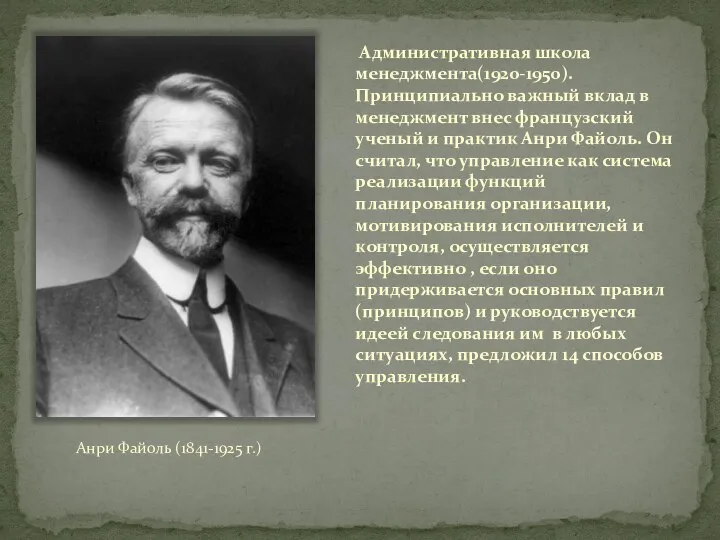 Административная школа менеджмента(1920-1950). Принципиально важный вклад в менеджмент внес французский ученый и практик Анри Файоль. Он считал, что управление как система реализации функций планирования организации, мотивирования исполнителей и контроля, осуществляется эффективно , если оно придерживается основных правил (принципов) и руководствуется идеей следования им  в любых ситуациях, предложил 14 способов управления.

Анри Файоль (1841-1925 г.)